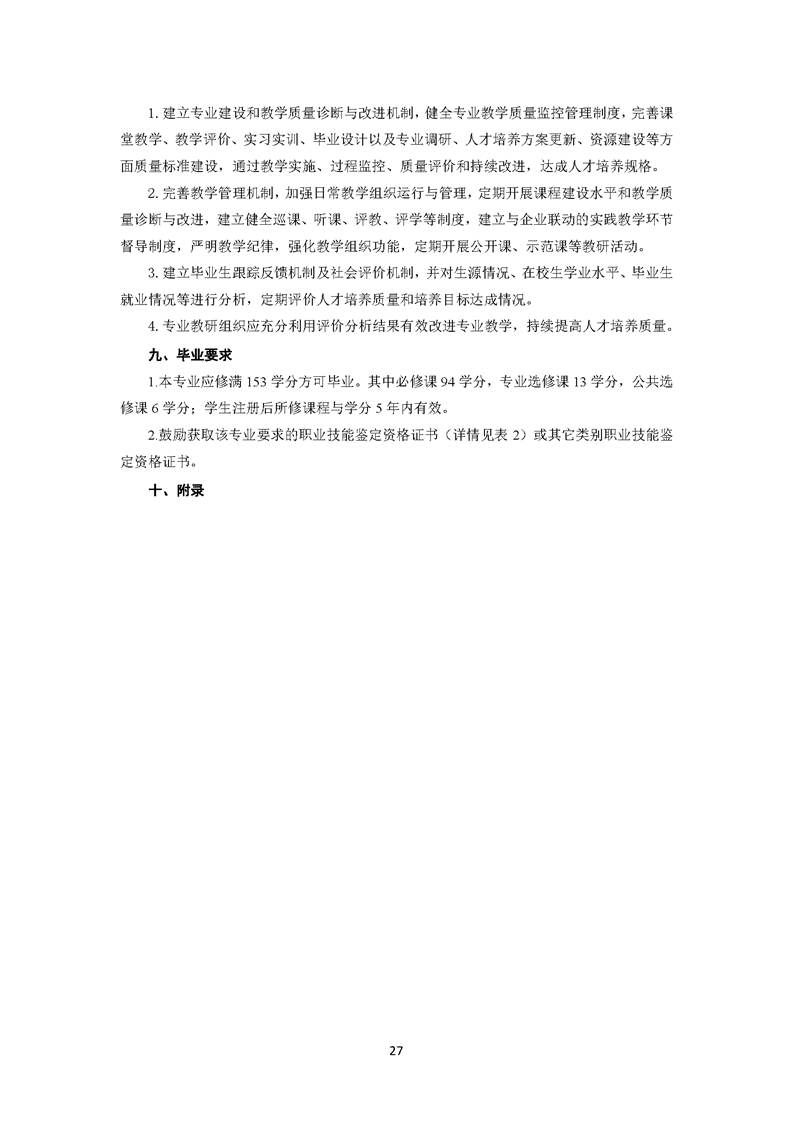 1. 建立专业建设和教学质量诊断与改进机制，健全专业教学质量监控管理制度，完善课堂教学、教学评价、实习实训、毕业设计以及专业调研、人才培养方案更新、资源建设等方面质量标准建设，通过教学实施、过程监控、质量评价和持续改进，达成人才培养规格。

2. 完善教学管理机制，加强日常教学组织运行与管理，定期开展课程建设水平和教学质量诊断与改进，建立健全巡课、听课、评教、评学等制度，建立与企业联动的实践教学环节督导制度，严明教学纪律，强化教学组织功能，定期开展公开课、示范课等教研活动。

3. 建立毕业生跟踪反馈机制及社会评价机制，并对生源情况、在校生学业水平、毕业生就业情况等进行分析，定期评价人才培养质量和培养目标达成情况。

4. 专业教研组织应充分利用评价分析结果有效改进专业教学，持续提高人才培养质量。

九、毕业要求

1.本专业应修满 153 学分方可毕业。其中必修课 94 学分，专业选修课 13 学分，公共选修课 6 学分；学生注册后所修课程与学分 5 年内有效。

2.鼓励获取该专业要求的职业技能鉴定资格证书（详情见表 2）或其它类别职业技能鉴定资格证书。

十、附录

27